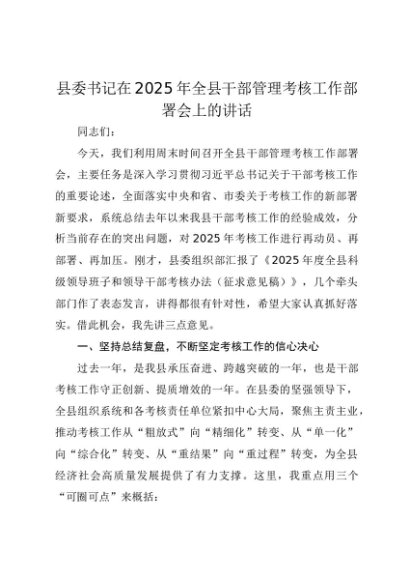 县委书记在2025年全县干部管理考核工作部署会上的讲话

同志们：

今天，我们利用周末时间召开全县干部管理考核工作部署会，主要任务是深入学习贯彻习近平总书记关于干部考核工作的重要论述，全面落实中央和省、市委关于考核工作的新部署新要求，系统总结去年以来我县干部考核工作的经验成效，分析当前存在的突出问题，对2025年考核工作进行再动员、再部署、再加压。刚才，县委组织部汇报了《2025年度全县科级领导班子和领导干部考核办法（征求意见稿）》，几个牵头部门作了表态发言，讲得都很有针对性，希望大家认真抓好落实。借此机会，我先讲三点意见。

一、坚持总结复盘，不断坚定考核工作的信心决心

过去一年，是我县承压奋进、跨越突破的一年，也是干部考核工作守正创新、提质增效的一年。在县委的坚强领导下，全县组织系统和各考核责任单位紧扣中心大局，聚焦主责主业，推动考核工作从“粗放式”向“精细化”转变、从“单一化”向“综合化”转变、从“重结果”向“重过程”转变，为全县经济社会高质量发展提供了有力支撑。这里，我重点用三个“可圈可点”来概括：